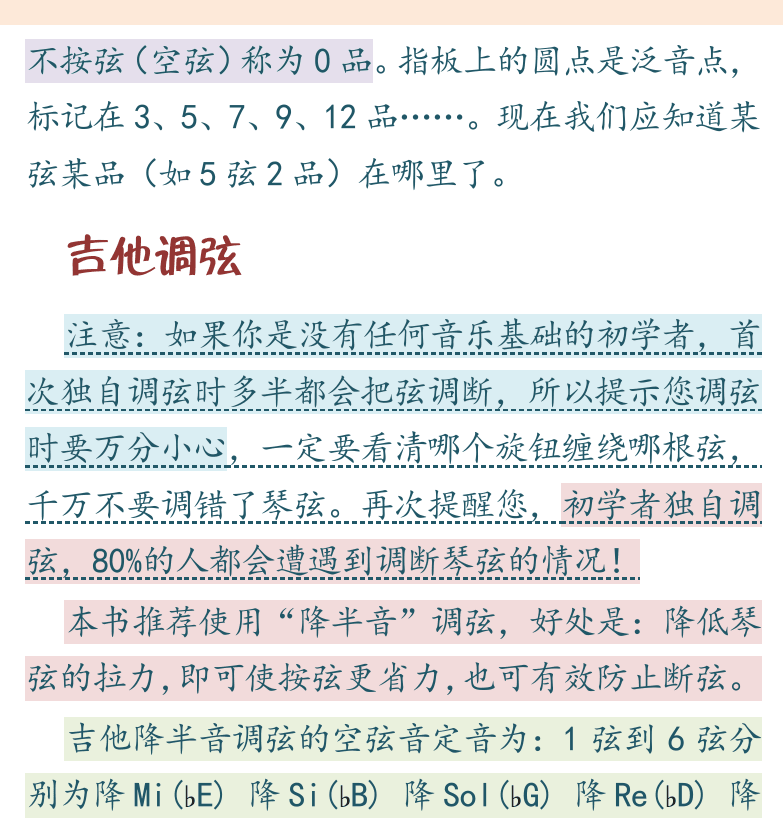 不按弦（空弦）称为 0 品。指板上的圆点是泛音点，标记在 3、5、7、9、12 品……。现在我们应知道某弦某品（如 5 弦 2 品）在哪里了。

吉他调弦

注意：如果你是没有任何音乐基础的初学者，首次独自调弦时多半都会把弦调断，所以提示您调弦时要万分小心，一定要看清哪个旋钮缠绕哪根弦，千万不要调错了琴弦。再次提醒您，初学者独自调弦，80%的人都会遭遇到调断琴弦的情况！

本书推荐使用“降半音”调弦，好处是：降低琴弦的拉力，即可使按弦更省力，也可有效防止断弦。

吉他降半音调弦的空弦音定音为：1 弦到 6 弦分别为降 Mi(♭E) 降 Si(♭B) 降 Sol(♭G) 降 Re(♭D) 降